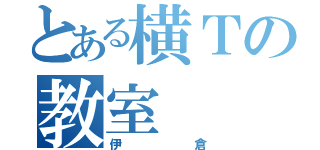 とある横Tの教室
伊　倉